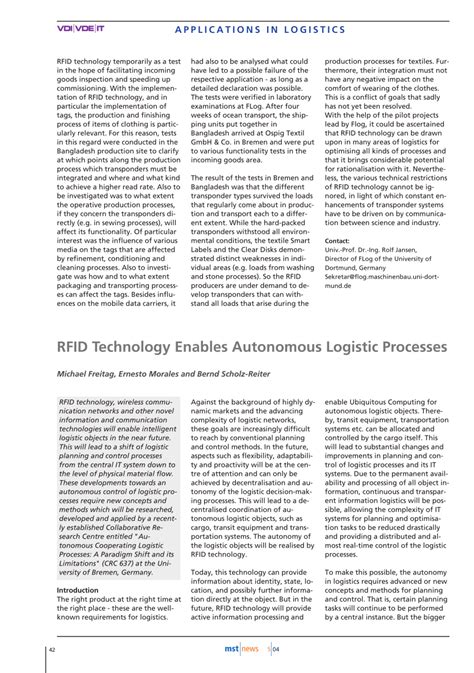 VDI|VDE|IT APPLICATIONS IN LOGISTICS

RFID technology temporarily as a test in the hope of facilitating incoming goods inspection and speeding up commissioning. With the implementation of RFID technology, and in particular the implementation of tags, the production and finishing process of items of clothing is particularly relevant. For this reason, tests in this regard were conducted in the Bangladesh production site to clarify at which points along the production process which transponders must be integrated and where and what kind to achieve a higher read rate. Also to be investigated was to what extent the operative production processes, if they concern the transponders directly (e.g. in sewing processes), will affect its functionality. Of particular interest was the influence of various media on the tags that are affected by refinement, conditioning and cleaning processes. Also to investigate was how and to what extent packaging and transporting processes can affect the tags. Besides influences on the mobile data carriers, it had also to be analysed what could have led to a possible failure of the respective application - as long as a detailed declaration was possible. The tests were verified in laboratory examinations at FLog. After four weeks of ocean transport, the shipping units put together in Bangladesh arrived at Ospig Textil GmbH & Co. in Bremen and were put to various functionality tests in the incoming goods area.

The result of the tests in Bremen and Bangladesh was that the different transponder types survived the loads that regularly come about in production and transport each to a different extent. While the hard-packed transponders withstood all environmental conditions, the textile Smart Labels and the Clear Disks demonstrated distinct weaknesses in individual areas (e.g. loads from washing and stone processes). So the RFID producers are under demand to develop transponders that can withstand all loads that arise during the production processes for textiles. Furthermore, their integration must not have any negative impact on the comfort of wearing of the clothes. This is a conflict of goals that sadly has not yet been resolved.
With the help of the pilot projects lead by Flog, it could be ascertained that RFID technology can be drawn upon in many areas of logistics for optimising all kinds of processes and that it brings considerable potential for rationalisation with it. Nevertheless, the various technical restrictions of RFID technology cannot be ignored, in light of which constant enhancements of transponder systems have to be driven on by communication between science and industry.

Contact:
Univ.-Prof. Dr.-Ing. Rolf Jansen, Director of FLog of the University of Dortmund, Germany
Sekretar@flog.maschinenbau.uni-dortmund.de

RFID Technology Enables Autonomous Logistic Processes

Michael Freitag, Ernesto Morales and Bernd Scholz-Reiter

RFID technology, wireless communication networks and other novel information and communication technologies will enable intelligent logistic objects in the near future. This will lead to a shift of logistic planning and control processes from the central IT system down to the level of physical material flow. These developments towards an autonomous control of logistic processes require new concepts and methods which will be researched, developed and applied by a recently established Collaborative Research Centre entitled "Autonomous Cooperating Logistic Processes: A Paradigm Shift and its Limitations" (CRC 637) at the University of Bremen, Germany.

Introduction
The right product at the right time at the right place - these are the well-known requirements for logistics. Against the background of highly dynamic markets and the advancing complexity of logistic networks, these goals are increasingly difficult to reach by conventional planning and control methods. In the future, aspects such as flexibility, adaptability and proactivity will be at the centre of attention and can only be achieved by decentralisation and autonomy of the logistic decision-making processes. This will lead to a decentralised coordination of autonomous logistic objects, such as cargo, transit equipment and transportation systems. The autonomy of the logistic objects will be realised by RFID technology.

Today, this technology can provide information about identity, state, location, and possibly further information directly at the object. But in the future, RFID technology will provide active information processing and enable Ubiquitous Computing for autonomous logistic objects. Thereby, transit equipment, transportation systems etc. can be allocated and controlled by the cargo itself. This will lead to substantial changes and improvements in planning and control of logistic processes and its IT systems. Due to the permanent availability and processing of all object information, continuous and transparent information logistics will be possible, allowing the complexity of IT systems for planning and optimisation tasks to be reduced drastically and providing a distributed and almost real-time control of the logistic processes.

To make this possible, the autonomy in logistics requires advanced or new concepts and methods for planning and control. That is, certain planning tasks will continue to be performed by a central instance. But the bigger

42 mst|news 5|04